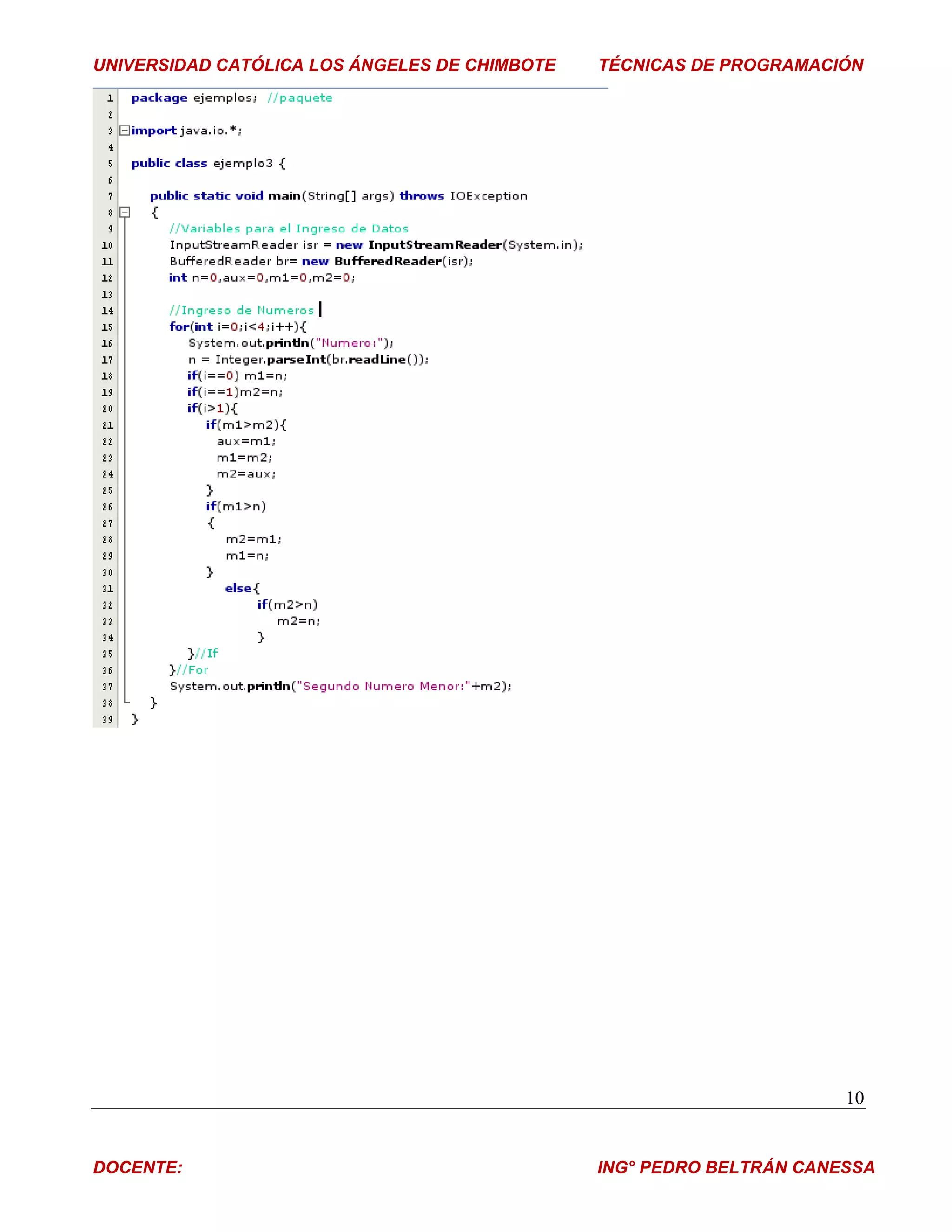 UNIVERSIDAD CATÓLICA LOS ÁNGELES DE CHIMBOTE TÉCNICAS DE PROGRAMACIÓN

1 package ejemplos; //paquete
2
3 import java.io.*;
4
5 public class ejemplo3 {
6
7 public static void main(String[] args) throws IOException
8 {
9 //Variables para el Ingreso de Datos
10 InputStreamReader isr = new InputStreamReader(System.in);
11 BufferedReader br= new BufferedReader(isr);
12 int n=0,aux=0,m1=0,m2=0;
13
14 //Ingreso de Numeros
15 for(int i=0;i<4;i++){
16 System.out.println("Numero:");
17 n = Integer.parseInt(br.readLine());
18 if(i==0) m1=n;
19 if(i==1)m2=n;
20 if(i>1){
21 if(m1>m2){
22 aux=m1;
23 m1=m2;
24 m2=aux;
25 }
26 if(m1>n)
27 {
28 m2=m1;
29 m1=n;
30 }
31 else{
32 if(m2>n)
33 m2=n;
34 }
35 }//If
36 }//For
37 System.out.println("Segundo Numero Menor:"+m2);
38 }
39 }

10

DOCENTE: ING° PEDRO BELTRÁN CANESSA